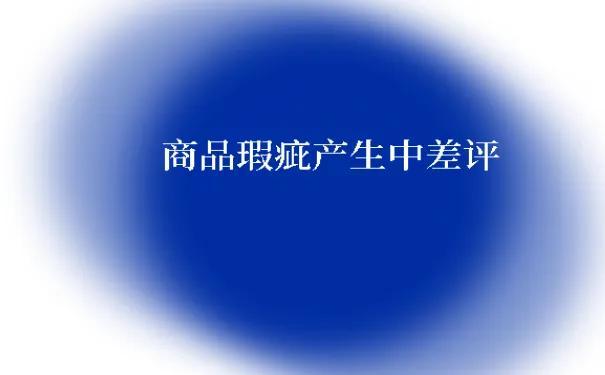 商品瑕疵产生中差评